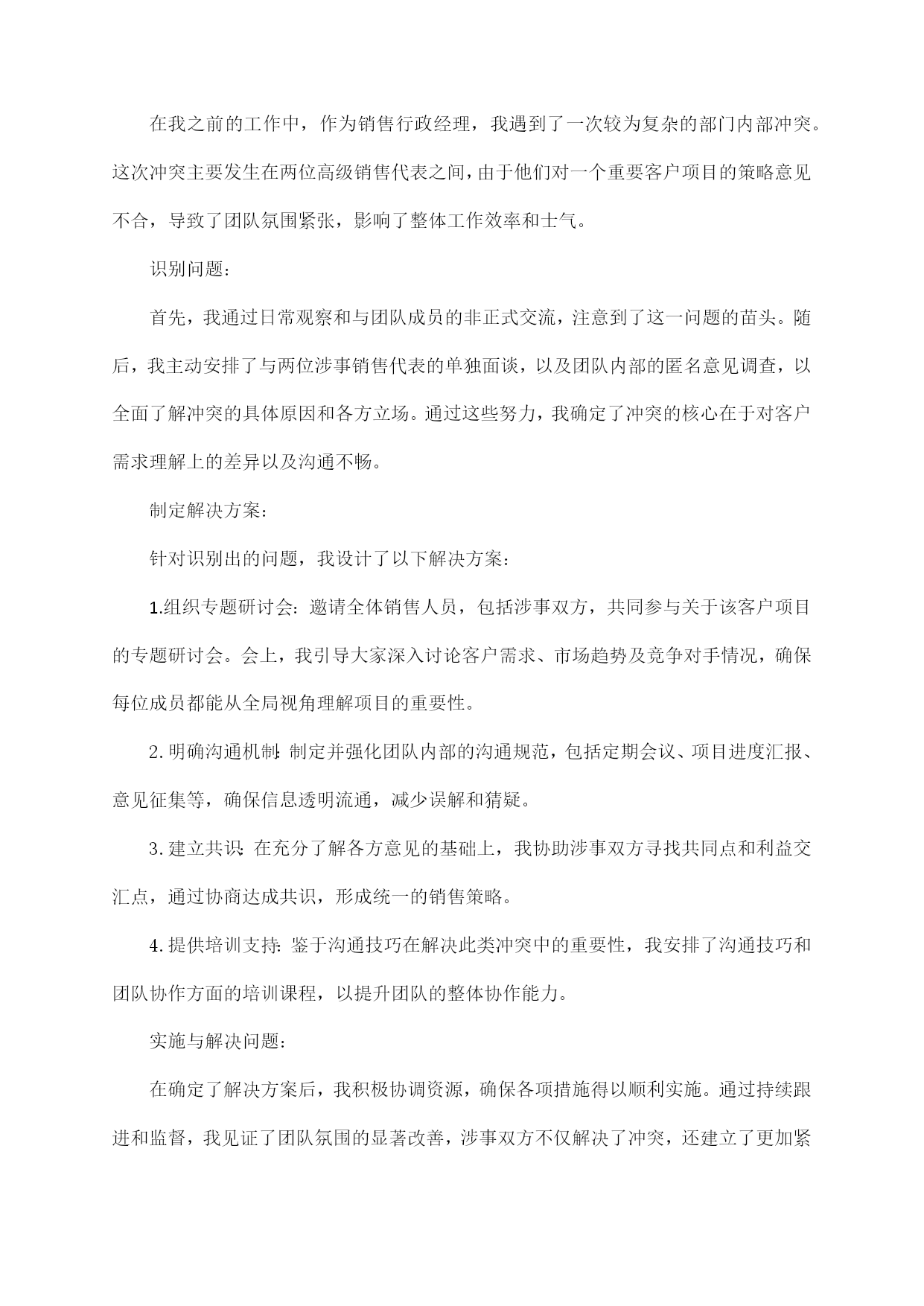 在我之前的工作中，作为销售行政经理，我遇到了一次较为复杂的部门内部冲突。这次冲突主要发生在两位高级销售代表之间，由于他们对一个重要客户项目的策略意见不合，导致了团队氛围紧张，影响了整体工作效率和士气。

识别问题：

首先，我通过日常观察和与团队成员的非正式交流，注意到了这一问题的苗头。随后，我主动安排了与两位涉事销售代表的单独面谈，以及团队内部的匿名意见调查，以全面了解冲突的具体原因和各方立场。通过这些努力，我确定了冲突的核心在于对客户需求理解上的差异以及沟通不畅。

制定解决方案：

针对识别出的问题，我设计了以下解决方案：

1.组织专题研讨会：邀请全体销售人员，包括涉事双方，共同参与关于该客户项目的专题研讨会。会上，我引导大家深入讨论客户需求、市场趋势及竞争对手情况，确保每位成员都能从全局视角理解项目的重要性。

2.明确沟通机制：制定并强化团队内部的沟通规范，包括定期会议、项目进度汇报、意见征集等，确保信息透明流通，减少误解和猜疑。

3.建立共识：在充分了解各方意见的基础上，我协助涉事双方寻找共同点和利益交汇点，通过协商达成共识，形成统一的销售策略。

4.提供培训支持：鉴于沟通技巧在解决此类冲突中的重要性，我安排了沟通技巧和团队协作方面的培训课程，以提升团队的整体协作能力。

实施与解决问题：

在确定了解决方案后，我积极协调资源，确保各项措施得以顺利实施。通过持续跟进和监督，我见证了团队氛围的显著改善，涉事双方不仅解决了冲突，还建立了更加紧